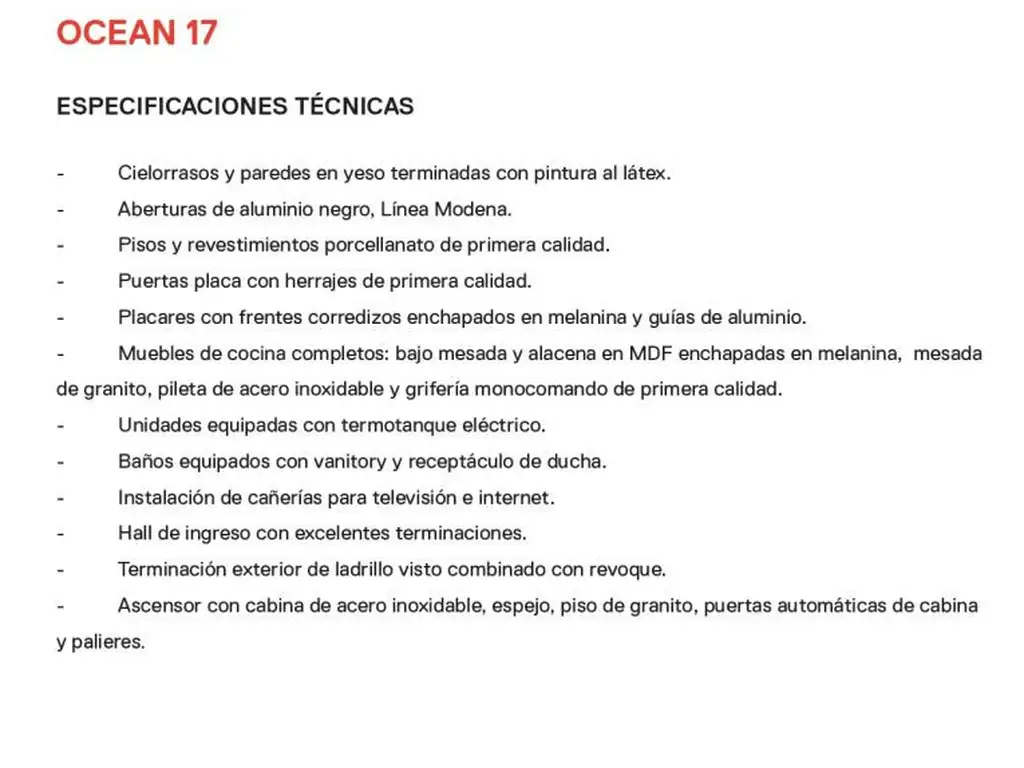 OCEAN 17

ESPECIFICACIONES TÉCNICAS

- Cielorrasos y paredes en yeso terminadas con pintura al látex.
- Aberturas de aluminio negro, Línea Modena.
- Pisos y revestimientos porcellanato de primera calidad.
- Puertas placa con herrajes de primera calidad.
- Placares con frentes corredizos enchapados en melanina y guías de aluminio.
- Muebles de cocina completos: bajo mesada y alacena en MDF enchapadas en melanina, mesada de granito, pileta de acero inoxidable y grifería monocomando de primera calidad.
- Unidades equipadas con termotanque eléctrico.
- Baños equipados con vanitory y receptáculo de ducha.
- Instalación de cañerías para televisión e internet.
- Hall de ingreso con excelentes terminaciones.
- Terminación exterior de ladrillo visto combinado con revoque.
- Ascensor con cabina de acero inoxidable, espejo, piso de granito, puertas automáticas de cabina y palieres.